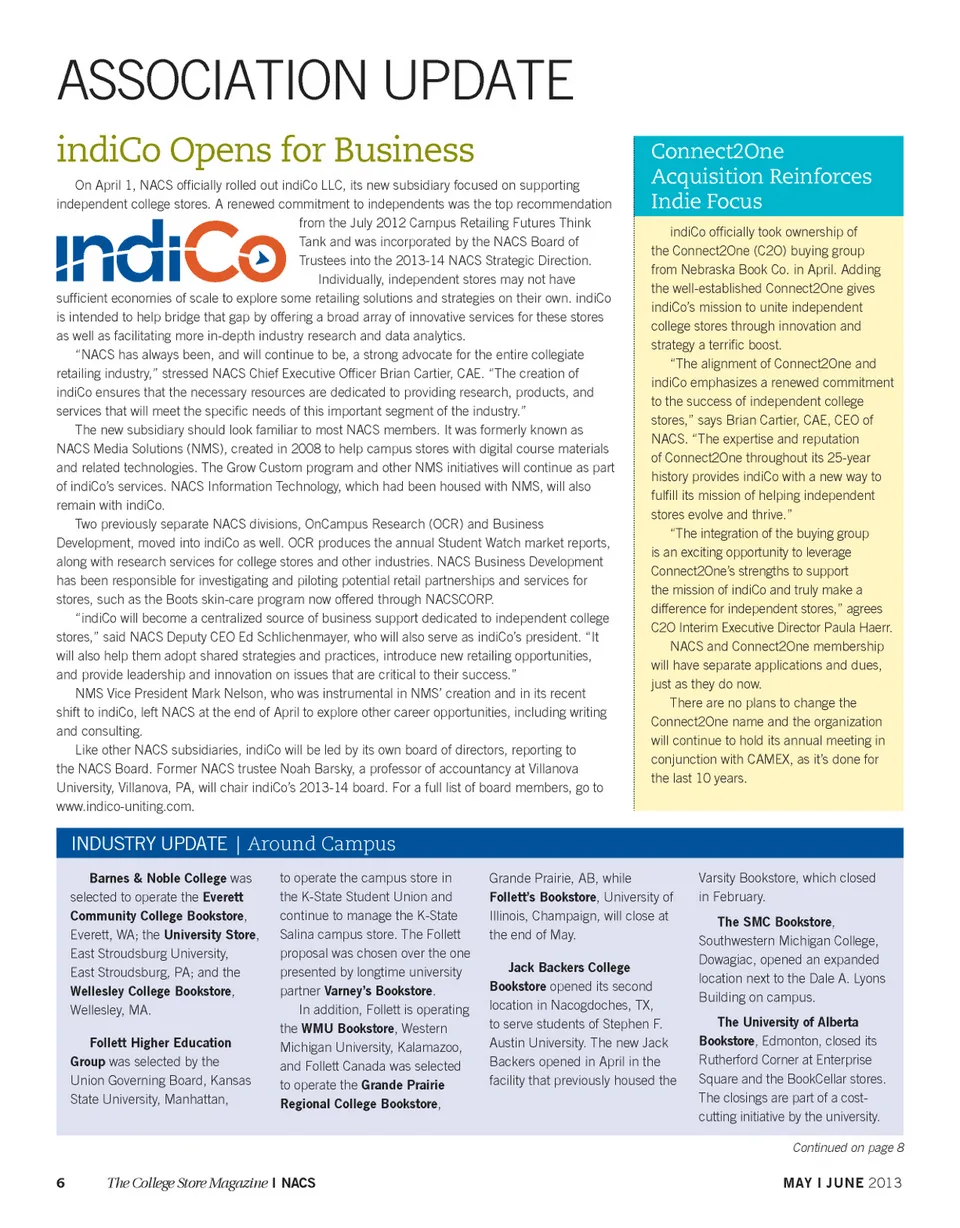 ASSOCIATION UPDATE

indiCo Opens for Business

On April 1, NACS officially rolled out indiCo LLC, its new subsidiary focused on supporting independent college stores. A renewed commitment to independents was the top recommendation from the July 2012 Campus Retailing Futures Think Tank and was incorporated by the NACS Board of Trustees into the 2013-14 NACS Strategic Direction.

indiCo

Individually, independent stores may not have sufficient economies of scale to explore some retailing solutions and strategies on their own. indiCo is intended to help bridge that gap by offering a broad array of innovative services for these stores as well as facilitating more in-depth industry research and data analytics.

"NACS has always been, and will continue to be, a strong advocate for the entire collegiate retailing industry," stressed NACS Chief Executive Officer Brian Cartier, CAE. "The creation of indiCo ensures that the necessary resources are dedicated to providing research, products, and services that will meet the specific needs of this important segment of the industry."

The new subsidiary should look familiar to most NACS members. It was formerly known as NACS Media Solutions (NMS), created in 2008 to help campus stores with digital course materials and related technologies. The Grow Custom program and other NMS initiatives will continue as part of indiCo's services. NACS Information Technology, which had been housed with NMS, will also remain with indiCo.

Two previously separate NACS divisions, OnCampus Research (OCR) and Business Development, moved into indiCo as well. OCR produces the annual Student Watch market reports, along with research services for college stores and other industries. NACS Business Development has been responsible for investigating and piloting potential retail partnerships and services for stores, such as the Boots skin-care program now offered through NACSCORP.

"indiCo will become a centralized source of business support dedicated to independent college stores," said NACS Deputy CEO Ed Schlichenmayer, who will also serve as indiCo's president. "It will also help them adopt shared strategies and practices, introduce new retailing opportunities, and provide leadership and innovation on issues that are critical to their success."

NMS Vice President Mark Nelson, who was instrumental in NMS' creation and in its recent shift to indiCo, left NACS at the end of April to explore other career opportunities, including writing and consulting.

Like other NACS subsidiaries, indiCo will be led by its own board of directors, reporting to the NACS Board. Former NACS trustee Noah Barsky, a professor of accountancy at Villanova University, Villanova, PA, will chair indiCo's 2013-14 board. For a full list of board members, go to www.indico-uniting.com.

Connect2One Acquisition Reinforces Indie Focus

indiCo officially took ownership of the Connect2One (C2O) buying group from Nebraska Book Co. in April. Adding the well-established Connect2One gives indiCo's mission to unite independent college stores through innovation and strategy a terrific boost.

"The alignment of Connect2One and indiCo emphasizes a renewed commitment to the success of independent college stores," says Brian Cartier, CAE, CEO of NACS. "The expertise and reputation of Connect2One throughout its 25-year history provides indiCo with a new way to fulfill its mission of helping independent stores evolve and thrive."

"The integration of the buying group is an exciting opportunity to leverage Connect2One's strengths to support the mission of indiCo and truly make a difference for independent stores," agrees C2O Interim Executive Director Paula Haerr.

NACS and Connect2One membership will have separate applications and dues, just as they do now.

There are no plans to change the Connect2One name and the organization will continue to hold its annual meeting in conjunction with CAMEX, as it's done for the last 10 years.

INDUSTRY UPDATE | Around Campus

Barnes & Noble College was selected to operate the Everett Community College Bookstore, Everett, WA; the University Store, East Stroudsburg University, East Stroudsburg, PA; and the Wellesley College Bookstore, Wellesley, MA.

Follett Higher Education Group was selected by the Union Governing Board, Kansas State University, Manhattan, to operate the campus store in the K-State Student Union and continue to manage the K-State Salina campus store. The Follett proposal was chosen over the one presented by longtime university partner Varney's Bookstore.

In addition, Follett is operating the WMU Bookstore, Western Michigan University, Kalamazoo, and Follett Canada was selected to operate the Grande Prairie Regional College Bookstore, Grande Prairie, AB, while Follett's Bookstore, University of Illinois, Champaign, will close at the end of May.

Jack Backers College Bookstore opened its second location in Nacogdoches, TX, to serve students of Stephen F. Austin University. The new Jack Backers opened in April in the facility that previously housed the Varsity Bookstore, which closed in February.

The SMC Bookstore, Southwestern Michigan College, Dowagiac, opened an expanded location next to the Dale A. Lyons Building on campus.

The University of Alberta Bookstore, Edmonton, closed its Rutherford Corner at Enterprise Square and the BookCellar stores. The closings are part of a cost-cutting initiative by the university.

Continued on page 8

6 The College Store Magazine | NACS

MAY | JUNE 2013